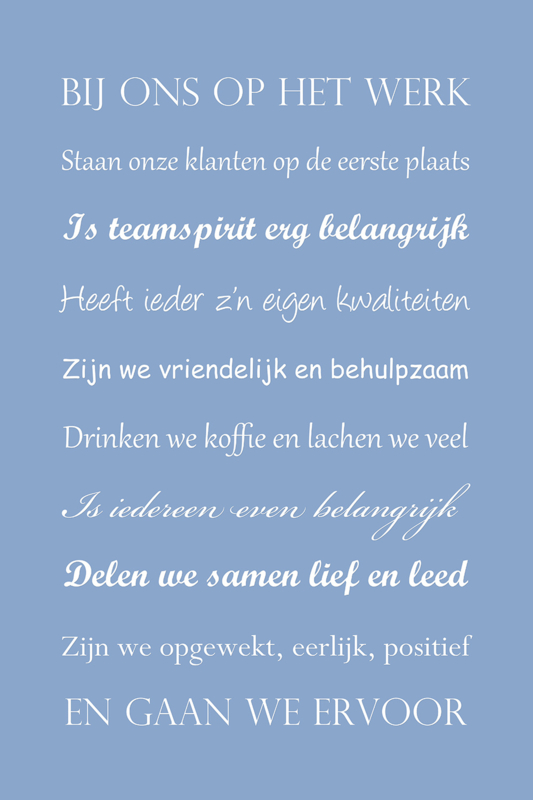 BIJ ONS OP HET WERK

Staan onze klanten op de eerste plaats

Is teamspirit erg belangrijk

Heeft ieder z'n eigen kwaliteiten

Zijn we vriendelijk en behulpzaam

Drinken we koffie en lachen we veel

Is iedereen even belangrijk

Delen we samen lief en leed

Zijn we opgewekt, eerlijk, positief

EN GAAN WE ERVOOR